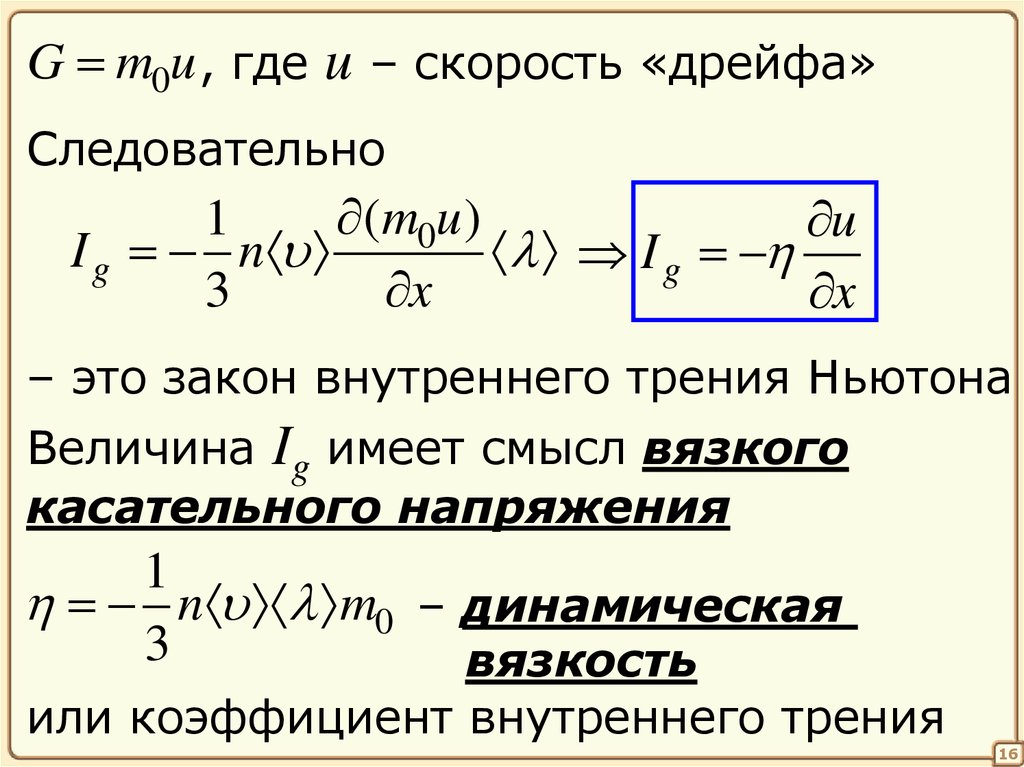 $G = m_0 u$, где $u$ – скорость «дрейфа»

Следовательно

$I_g = -\frac{1}{3} n \langle \upsilon \rangle \frac{\partial (m_0 u)}{\partial x} \langle \lambda \rangle \Rightarrow I_g = -\eta \frac{\partial u}{\partial x}$

– это закон внутреннего трения Ньютона

Величина $I_g$ имеет смысл вязкого касательного напряжения

$\eta = -\frac{1}{3} n \langle \upsilon \rangle \langle \lambda \rangle m_0$ – динамическая вязкость

или коэффициент внутреннего трения

16